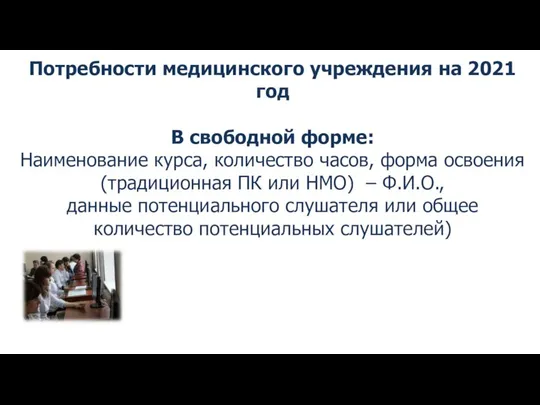 Потребности медицинского учреждения на 2021 год

В свободной форме:
Наименование курса, количество часов, форма освоения (традиционная ПК или НМО) – Ф.И.О., данные потенциального слушателя или общее количество потенциальных слушателей)